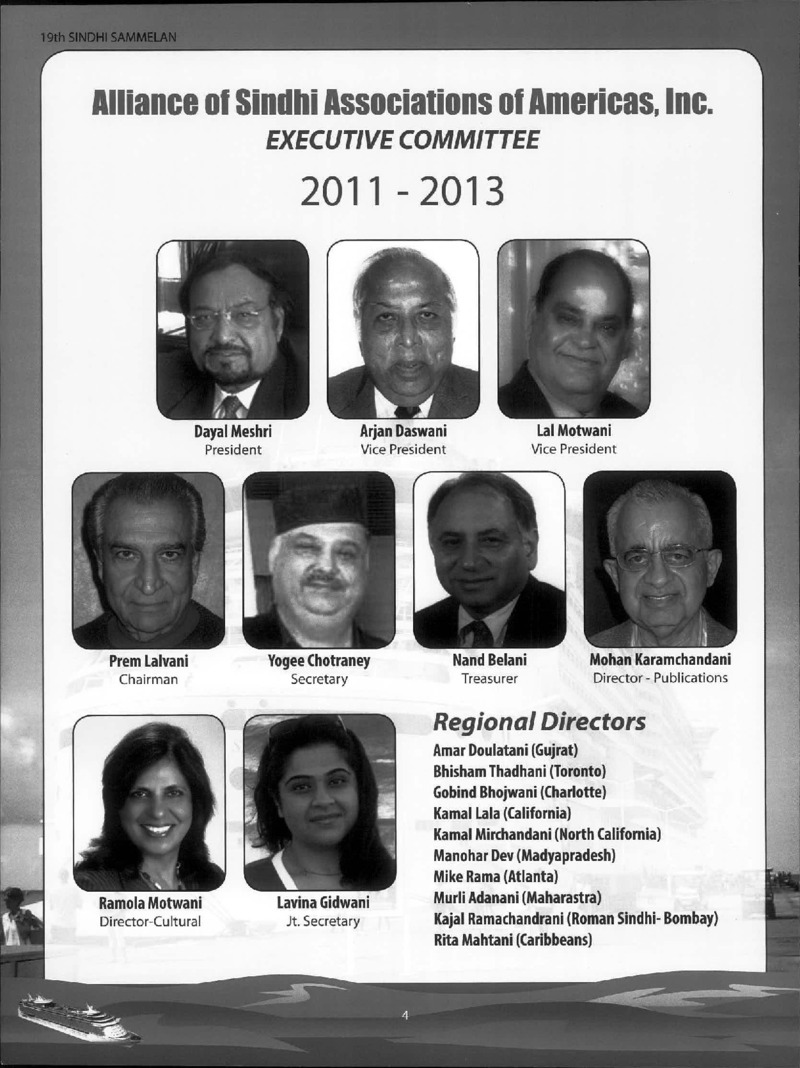 19th SINDHI SAMMELAN

Alliance of Sindhi Associations of Americas, Inc.
EXECUTIVE COMMITTEE

2011 - 2013

Dayal Meshri
President

Arjan Daswani
Vice President

Lal Motwani
Vice President

Prem Lalvani
Chairman

Yogee Chotraney
Secretary

Nand Belani
Treasurer

Mohan Karamchandani
Director - Publications

Ramola Motwani
Director-Cultural

Lavina Gidwani
Jt. Secretary

Regional Directors
Amar Doulatani (Gujrat)
Bhisham Thadhani (Toronto)
Gobind Bhojwani (Charlotte)
Kamal Lala (California)
Kamal Mirchandani (North California)
Manohar Dev (Madyapradesh)
Mike Rama (Atlanta)
Murli Adanani (Maharastra)
Kajal Ramachandrani (Roman Sindhi- Bombay)
Rita Mahtani (Caribbeans)

4